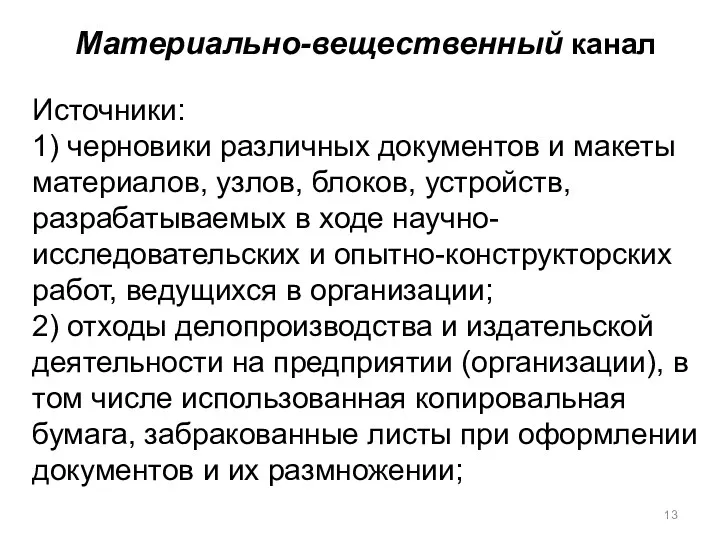 Материально-вещественный канал

Источники:
1) черновики различных документов и макеты материалов, узлов, блоков, устройств, разрабатываемых в ходе научно-исследовательских и опытно-конструкторских работ, ведущихся в организации;
2) отходы делопроизводства и издательской деятельности на предприятии (организации), в том числе использованная копировальная бумага, забракованные листы при оформлении документов и их размножении;

13